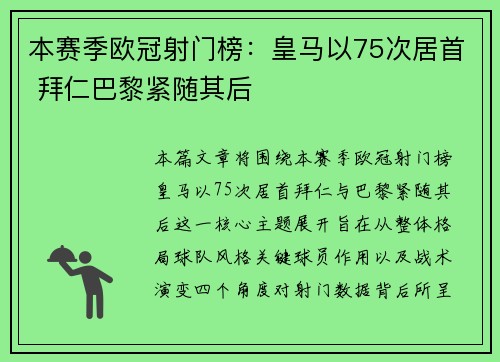 本赛季欧冠射门榜：皇马以75次居首 拜仁巴黎紧随其后

本篇文章将围绕本赛季欧冠射门榜皇马以75次居首拜仁与巴黎紧随其后这一核心主题展开旨在从整体格局球队风格关键球员作用以及战术演变四个角度对射门数据背后所呈